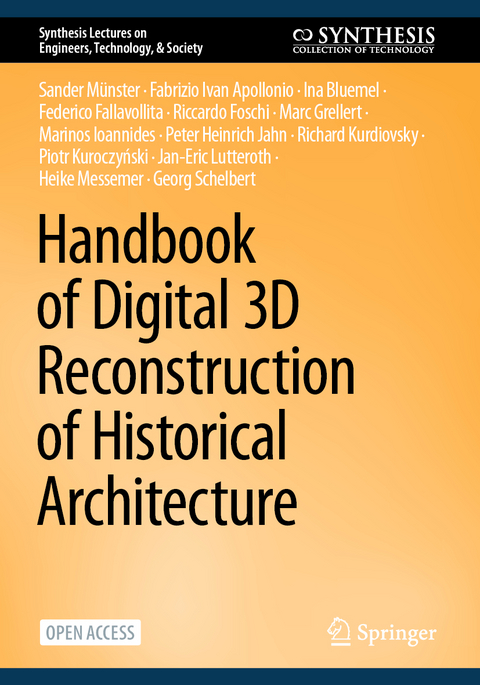 Synthesis Lectures on Engineers, Technology, & Society

SYNTHESIS
COLLECTION OF TECHNOLOGY

Sander Münster · Fabrizio Ivan Apollonio · Ina Bluemel · Federico Fallavollita · Riccardo Foschi · Marc Grellert · Marinos Ioannides · Peter Heinrich Jahn · Richard Kurdiovsky · Piotr Kuroczyński · Jan-Eric Lutteroth · Heike Messemer · Georg Schelbert

Handbook of Digital 3D Reconstruction of Historical Architecture

OPEN ACCESS

Springer